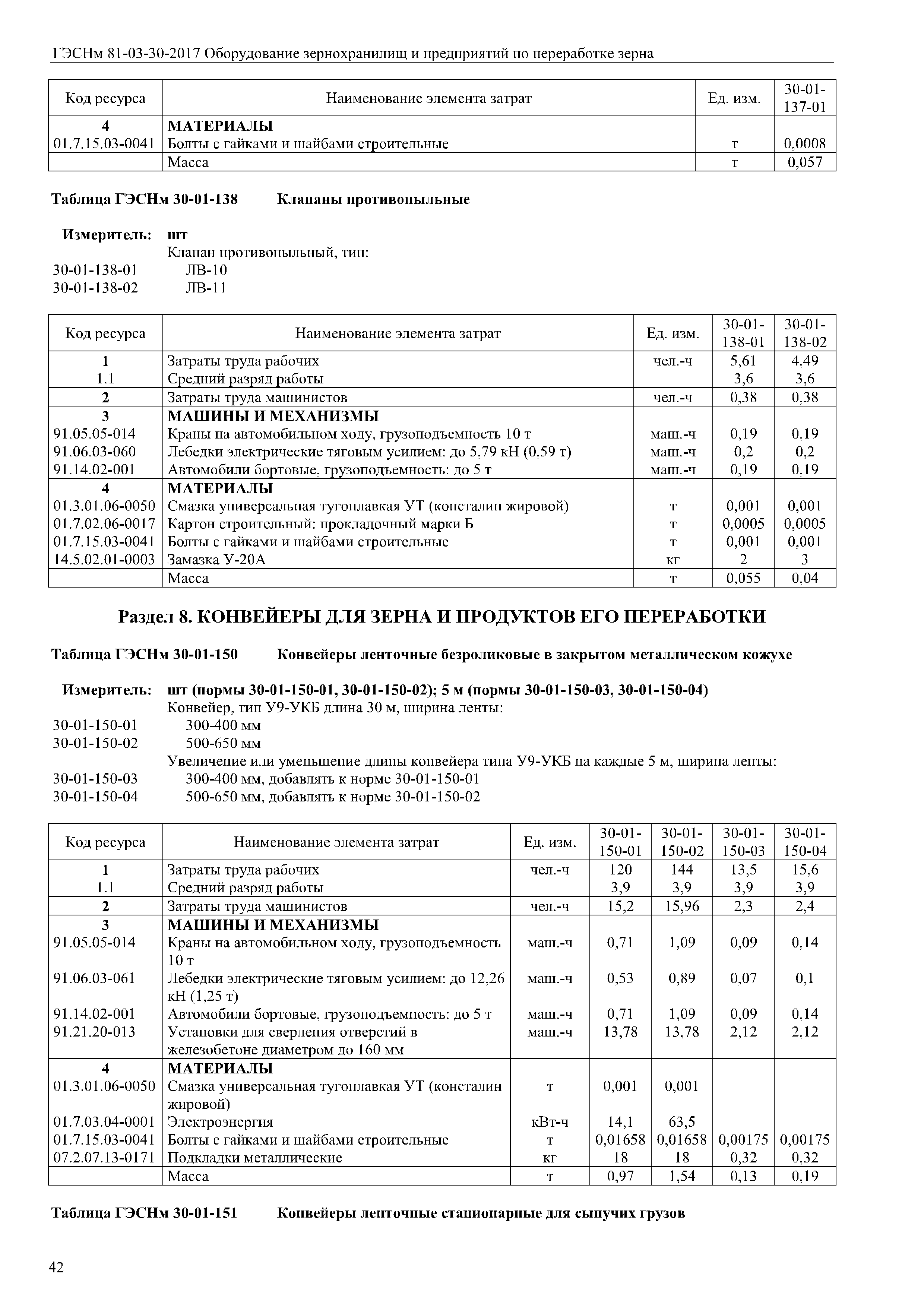 ГЭСНм 81-03-30-2017 Оборудование зернохранилищ и предприятий по переработке зерна

| Код ресурса | Наименование элемента затрат | Ед. изм. | 30-01-137-01 |
|---|---|---|---|
| 4 | МАТЕРИАЛЫ | | |
| 01.7.15.03-0041 | Болты с гайками и шайбами строительные | т | 0,0008 |
| | Масса | т | 0,057 |

Таблица ГЭСНм 30-01-138 Клапаны противопыльные

Измеритель: шт
Клапан противопыльный, тип:
30-01-138-01 ЛВ-10
30-01-138-02 ЛВ-11

| Код ресурса | Наименование элемента затрат | Ед. изм. | 30-01-138-01 | 30-01-138-02 |
|---|---|---|---|---|
| 1 | Затраты труда рабочих | чел.-ч | 5,61 | 4,49 |
| 1.1 | Средний разряд работы | | 3,6 | 3,6 |
| 2 | Затраты труда машинистов | чел.-ч | 0,38 | 0,38 |
| 3 | МАШИНЫ И МЕХАНИЗМЫ | | | |
| 91.05.05-014 | Краны на автомобильном ходу, грузоподъемность 10 т | маш.-ч | 0,19 | 0,19 |
| 91.06.03-060 | Лебедки электрические тяговым усилием: до 5,79 кН (0,59 т) | маш.-ч | 0,2 | 0,2 |
| 91.14.02-001 | Автомобили бортовые, грузоподъемность: до 5 т | маш.-ч | 0,19 | 0,19 |
| 4 | МАТЕРИАЛЫ | | | |
| 01.3.01.06-0050 | Смазка универсальная тугоплавкая УТ (консталин жировой) | т | 0,001 | 0,001 |
| 01.7.02.06-0017 | Картон строительный: прокладочный марки Б | т | 0,0005 | 0,0005 |
| 01.7.15.03-0041 | Болты с гайками и шайбами строительные | т | 0,001 | 0,001 |
| 14.5.02.01-0003 | Замазка У-20А | кг | 2 | 3 |
| | Масса | т | 0,055 | 0,04 |

Раздел 8. КОНВЕЙЕРЫ ДЛЯ ЗЕРНА И ПРОДУКТОВ ЕГО ПЕРЕРАБОТКИ

Таблица ГЭСНм 30-01-150 Конвейеры ленточные безроликовые в закрытом металлическом кожухе

Измеритель: шт (нормы 30-01-150-01, 30-01-150-02); 5 м (нормы 30-01-150-03, 30-01-150-04)
Конвейер, тип У9-УКБ длина 30 м, ширина ленты:
30-01-150-01 300-400 мм
30-01-150-02 500-650 мм
Увеличение или уменьшение длины конвейера типа У9-УКБ на каждые 5 м, ширина ленты:
30-01-150-03 300-400 мм, добавлять к норме 30-01-150-01
30-01-150-04 500-650 мм, добавлять к норме 30-01-150-02

| Код ресурса | Наименование элемента затрат | Ед. изм. | 30-01-150-01 | 30-01-150-02 | 30-01-150-03 | 30-01-150-04 |
|---|---|---|---|---|---|---|
| 1 | Затраты труда рабочих | чел.-ч | 120 | 144 | 13,5 | 15,6 |
| 1.1 | Средний разряд работы | | 3,9 | 3,9 | 3,9 | 3,9 |
| 2 | Затраты труда машинистов | чел.-ч | 15,2 | 15,96 | 2,3 | 2,4 |
| 3 | МАШИНЫ И МЕХАНИЗМЫ | | | | | |
| 91.05.05-014 | Краны на автомобильном ходу, грузоподъемность 10 т | маш.-ч | 0,71 | 1,09 | 0,09 | 0,14 |
| 91.06.03-061 | Лебедки электрические тяговым усилием: до 12,26 кН (1,25 т) | маш.-ч | 0,53 | 0,89 | 0,07 | 0,1 |
| 91.14.02-001 | Автомобили бортовые, грузоподъемность: до 5 т | маш.-ч | 0,71 | 1,09 | 0,09 | 0,14 |
| 91.21.20-013 | Установки для сверления отверстий в железобетоне диаметром до 160 мм | маш.-ч | 13,78 | 13,78 | 2,12 | 2,12 |
| 4 | МАТЕРИАЛЫ | | | | | |
| 01.3.01.06-0050 | Смазка универсальная тугоплавкая УТ (консталин жировой) | т | 0,001 | 0,001 | | |
| 01.7.03.04-0001 | Электроэнергия | кВт-ч | 14,1 | 63,5 | | |
| 01.7.15.03-0041 | Болты с гайками и шайбами строительные | т | 0,01658 | 0,01658 | 0,00175 | 0,00175 |
| 07.2.07.13-0171 | Подкладки металлические | кг | 18 | 18 | 0,32 | 0,32 |
| | Масса | т | 0,97 | 1,54 | 0,13 | 0,19 |

Таблица ГЭСНм 30-01-151 Конвейеры ленточные стационарные для сыпучих грузов

42